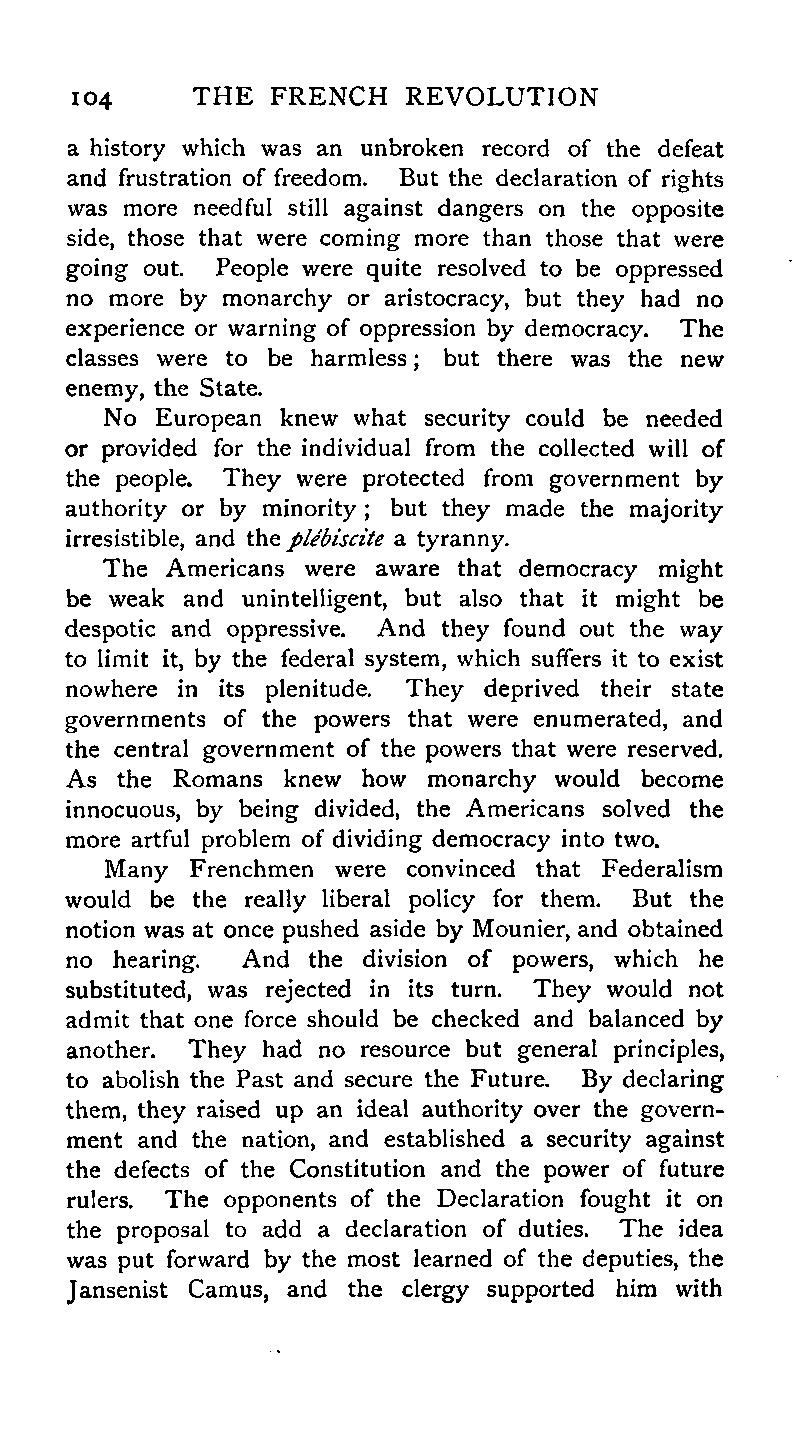 104 THE FRENCH REVOLUTION

a history which was an unbroken record of the defeat and frustration of freedom. But the declaration of rights was more needful still against dangers on the opposite side, those that were coming more than those that were going out. People were quite resolved to be oppressed no more by monarchy or aristocracy, but they had no experience or warning of oppression by democracy. The classes were to be harmless; but there was the new enemy, the State.

No European knew what security could be needed or provided for the individual from the collected will of the people. They were protected from government by authority or by minority; but they made the majority irresistible, and the plébiscite a tyranny.

The Americans were aware that democracy might be weak and unintelligent, but also that it might be despotic and oppressive. And they found out the way to limit it, by the federal system, which suffers it to exist nowhere in its plenitude. They deprived their state governments of the powers that were enumerated, and the central government of the powers that were reserved. As the Romans knew how monarchy would become innocuous, by being divided, the Americans solved the more artful problem of dividing democracy into two.

Many Frenchmen were convinced that Federalism would be the really liberal policy for them. But the notion was at once pushed aside by Mounier, and obtained no hearing. And the division of powers, which he substituted, was rejected in its turn. They would not admit that one force should be checked and balanced by another. They had no resource but general principles, to abolish the Past and secure the Future. By declaring them, they raised up an ideal authority over the government and the nation, and established a security against the defects of the Constitution and the power of future rulers. The opponents of the Declaration fought it on the proposal to add a declaration of duties. The idea was put forward by the most learned of the deputies, the Jansenist Camus, and the clergy supported him with